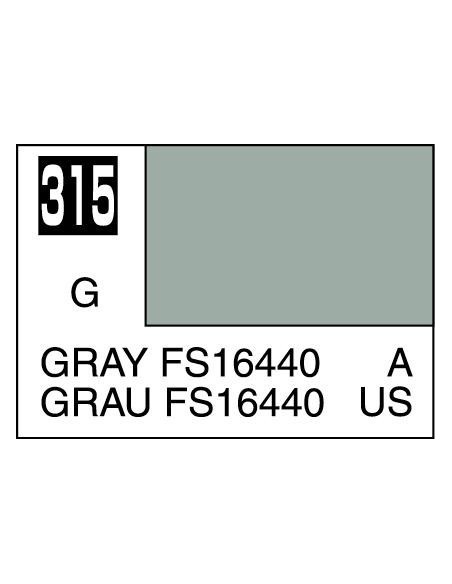 315

G

GRAY FS16440 A
GRAU FS16440 US